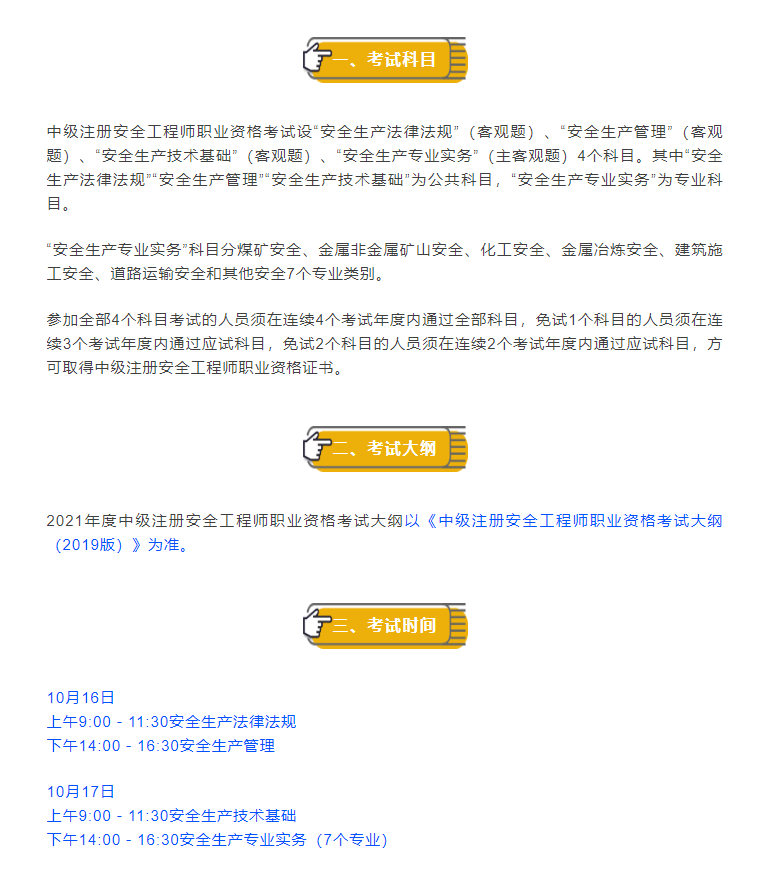 一、考试科目

中级注册安全工程师职业资格考试设“安全生产法律法规”（客观题）、“安全生产管理”（客观题）、“安全生产技术基础”（客观题）、“安全生产专业实务”（主客观题）4个科目。其中“安全生产法律法规”“安全生产管理”“安全生产技术基础”为公共科目，“安全生产专业实务”为专业科目。

“安全生产专业实务”科目分煤矿安全、金属非金属矿山安全、化工安全、金属冶炼安全、建筑施工安全、道路运输安全和其他安全7个专业类别。

参加全部4个科目考试的人员须在连续4个考试年度内通过全部科目，免试1个科目的人员须在连续3个考试年度内通过应试科目，免试2个科目的人员须在连续2个考试年度内通过应试科目，方可取得中级注册安全工程师职业资格证书。

二、考试大纲

2021年度中级注册安全工程师职业资格考试大纲以《中级注册安全工程师职业资格考试大纲（2019版）》为准。

三、考试时间

10月16日
上午9:00 - 11:30安全生产法律法规
下午14:00 - 16:30安全生产管理

10月17日
上午9:00 - 11:30安全生产技术基础
下午14:00 - 16:30安全生产专业实务（7个专业）